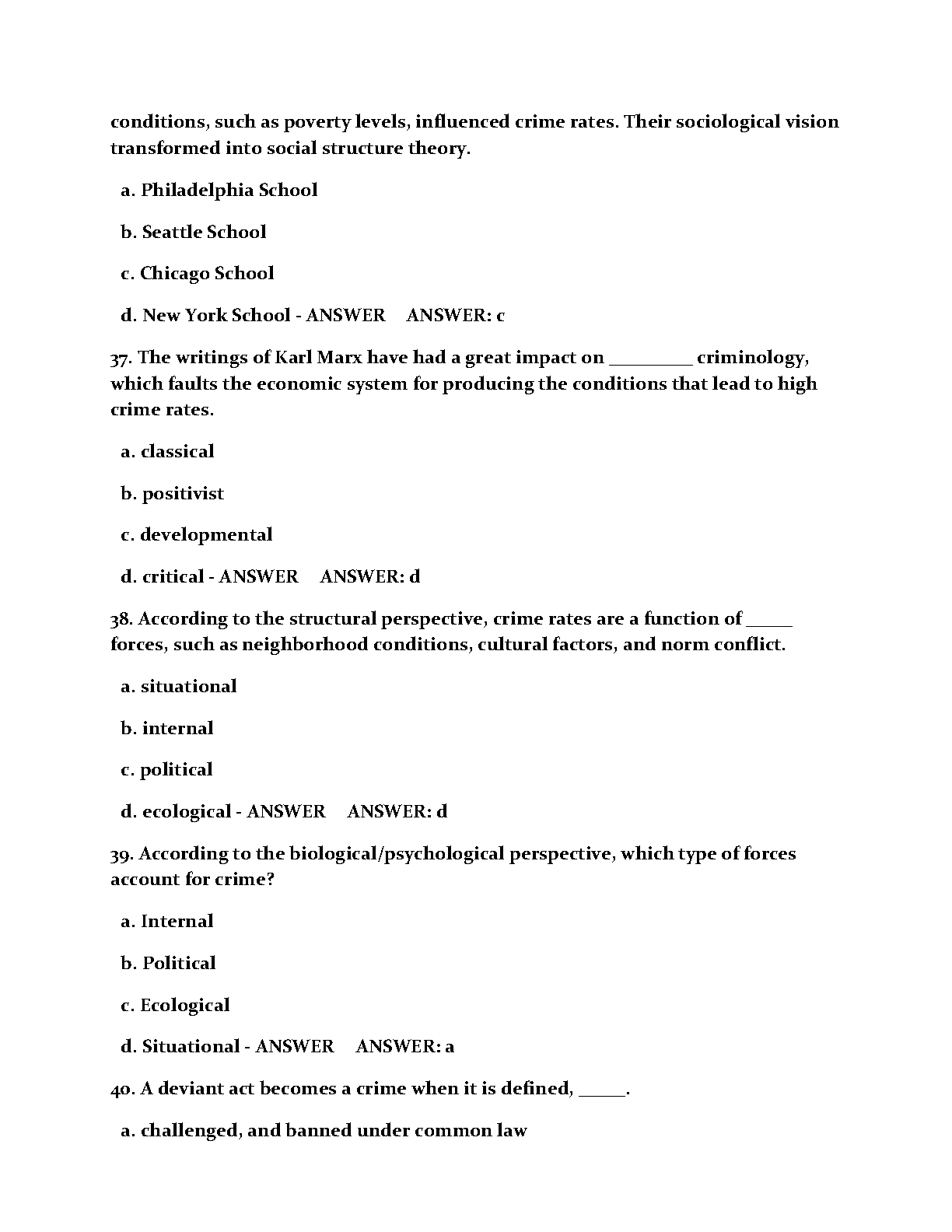 conditions, such as poverty levels, influenced crime rates. Their sociological vision transformed into social structure theory.

a. Philadelphia School

b. Seattle School

c. Chicago School

d. New York School - ANSWER ANSWER: c

37. The writings of Karl Marx have had a great impact on _________ criminology, which faults the economic system for producing the conditions that lead to high crime rates.

a. classical

b. positivist

c. developmental

d. critical - ANSWER ANSWER: d

38. According to the structural perspective, crime rates are a function of _____ forces, such as neighborhood conditions, cultural factors, and norm conflict.

a. situational

b. internal

c. political

d. ecological - ANSWER ANSWER: d

39. According to the biological/psychological perspective, which type of forces account for crime?

a. Internal

b. Political

c. Ecological

d. Situational - ANSWER ANSWER: a

40. A deviant act becomes a crime when it is defined, _____.

a. challenged, and banned under common law